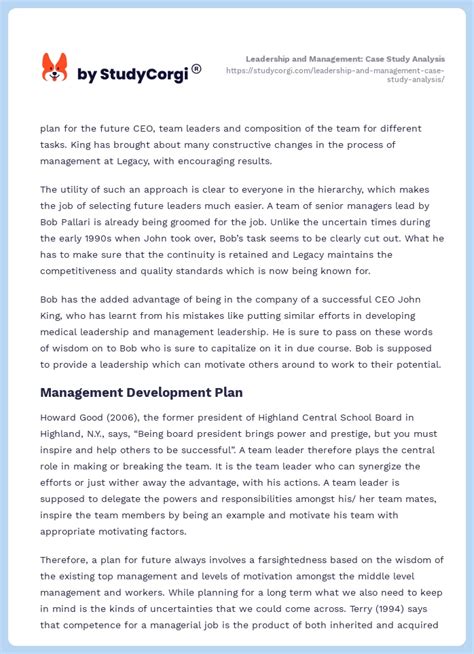 by StudyCorgi®

Leadership and Management: Case Study Analysis
https://studycorgi.com/leadership-and-management-case-study-analysis/

plan for the future CEO, team leaders and composition of the team for different tasks. King has brought about many constructive changes in the process of management at Legacy, with encouraging results.

The utility of such an approach is clear to everyone in the hierarchy, which makes the job of selecting future leaders much easier. A team of senior managers lead by Bob Pallari is already being groomed for the job. Unlike the uncertain times during the early 1990s when John took over, Bob's task seems to be clearly cut out. What he has to make sure that the continuity is retained and Legacy maintains the competitiveness and quality standards which is now being known for.

Bob has the added advantage of being in the company of a successful CEO John King, who has learnt from his mistakes like putting similar efforts in developing medical leadership and management leadership. He is sure to pass on these words of wisdom on to Bob who is sure to capitalize on it in due course. Bob is supposed to provide a leadership which can motivate others around to work to their potential.

Management Development Plan

Howard Good (2006), the former president of Highland Central School Board in Highland, N.Y., says, "Being board president brings power and prestige, but you must inspire and help others to be successful". A team leader therefore plays the central role in making or breaking the team. It is the team leader who can synergize the efforts or just wither away the advantage, with his actions. A team leader is supposed to delegate the powers and responsibilities amongst his/ her team mates, inspire the team members by being an example and motivate his team with appropriate motivating factors.

Therefore, a plan for future always involves a farsightedness based on the wisdom of the existing top management and levels of motivation amongst the middle level management and workers. While planning for a long term what we also need to keep in mind is the kinds of uncertainties that we could come across. Terry (1994) says that competence for a managerial job is the product of both inherited and acquired